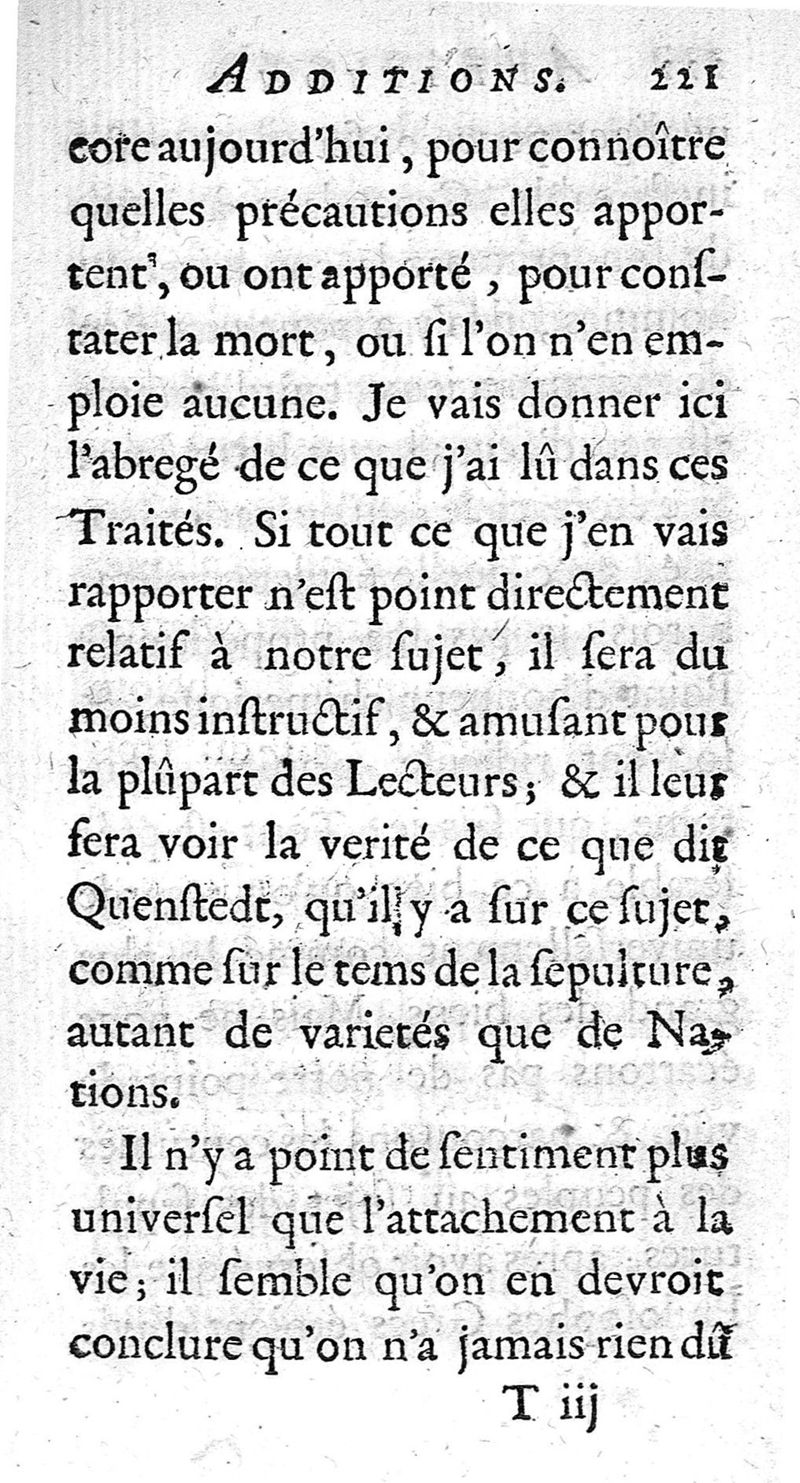 ADDITIONS. 221

core aujourd'hui, pour connoître quelles précautions elles apportent, ou ont apporté, pour constater la mort, ou si l'on n'en emploie aucune. Je vais donner ici l'abregé de ce que j'ai lû dans ces Traités. Si tout ce que j'en vais rapporter n'est point directement relatif à notre sujet, il sera du moins instructif, & amusant pour la plûpart des Lecteurs; & il leur fera voir la verité de ce que dit Quenstedt, qu'il y a sur ce sujet, comme sur le tems de la sepulture, autant de varietés que de Nations.

Il n'y a point de sentiment plus universel que l'attachement à la vie; il semble qu'on en devroit conclure qu'on n'a jamais rien dû

T iij